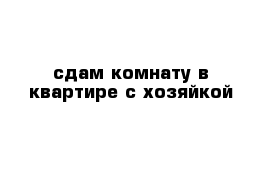 сдам комнату в квартире с хозяйкой